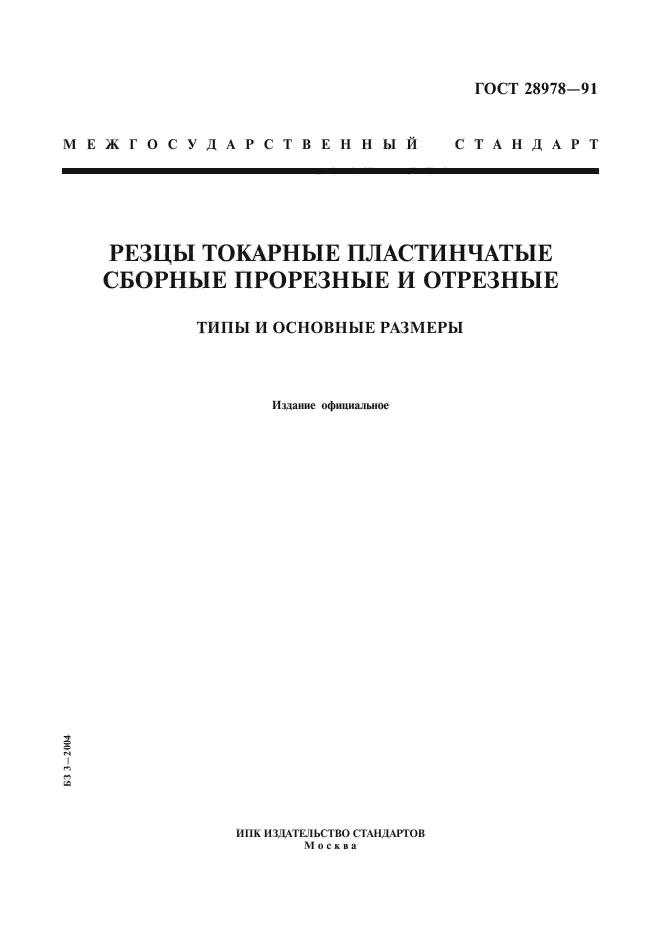 ГОСТ 28978—91

МЕЖГОСУДАРСТВЕННЫЙ СТАНДАРТ

РЕЗЦЫ ТОКАРНЫЕ ПЛАСТИНЧАТЫЕ СБОРНЫЕ ПРОРЕЗНЫЕ И ОТРЕЗНЫЕ

ТИПЫ И ОСНОВНЫЕ РАЗМЕРЫ

Издание официальное

БЗ 3—2004

ИПК ИЗДАТЕЛЬСТВО СТАНДАРТОВ
Москва